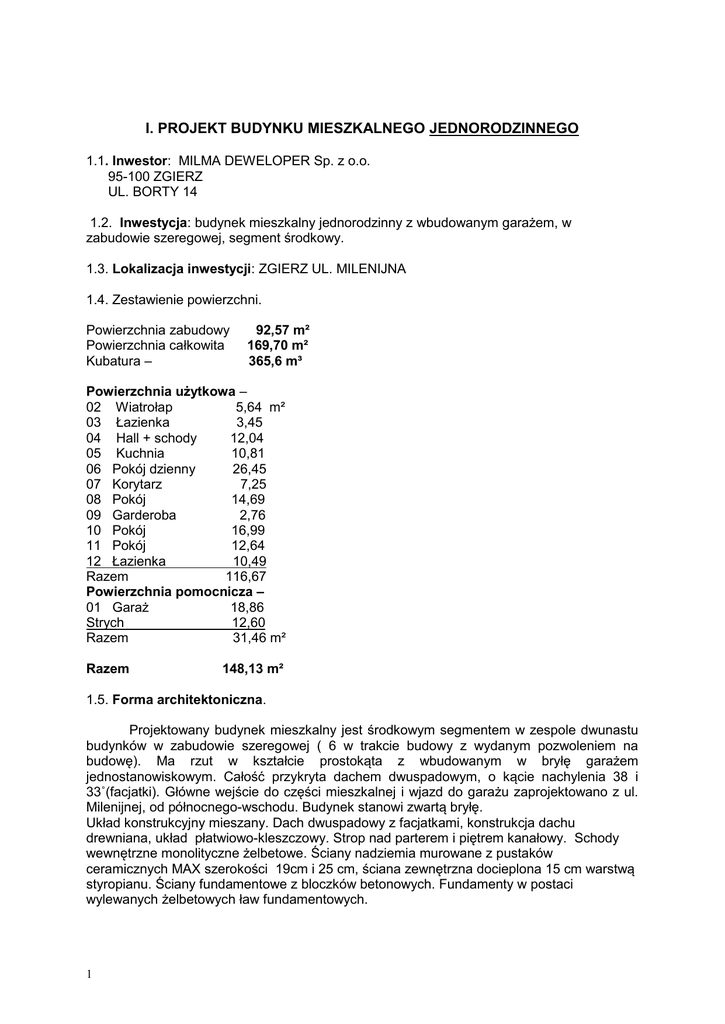 I. PROJEKT BUDYNKU MIESZKALNEGO JEDNORODZINNEGO

1.1. Inwestor: MILMA DEWELOPER Sp. z o.o.
95-100 ZGIERZ
UL. BORTY 14

1.2. Inwestycja: budynek mieszkalny jednorodzinny z wbudowanym garażem, w zabudowie szeregowej, segment środkowy.

1.3. Lokalizacja inwestycji: ZGIERZ UL. MILENIJNA

1.4. Zestawienie powierzchni.

Powierzchnia zabudowy 92,57 m²
Powierzchnia całkowita 169,70 m²
Kubatura – 365,6 m³

Powierzchnia użytkowa –
02 Wiatrołap 5,64 m²
03 Łazienka 3,45
04 Hall + schody 12,04
05 Kuchnia 10,81
06 Pokój dzienny 26,45
07 Korytarz 7,25
08 Pokój 14,69
09 Garderoba 2,76
10 Pokój 16,99
11 Pokój 12,64
12 Łazienka 10,49
Razem 116,67
Powierzchnia pomocnicza –
01 Garaż 18,86
Strych 12,60
Razem 31,46 m²

Razem 148,13 m²

1.5. Forma architektoniczna.

Projektowany budynek mieszkalny jest środkowym segmentem w zespole dwunastu budynków w zabudowie szeregowej ( 6 w trakcie budowy z wydanym pozwoleniem na budowę). Ma rzut w kształcie prostokąta z wbudowanym w bryłę garażem jednostanowiskowym. Całość przykryta dachem dwuspadowym, o kącie nachylenia 38 i 33°(facjatki). Główne wejście do części mieszkalnej i wjazd do garażu zaprojektowano z ul. Milenijnej, od północnego-wschodu. Budynek stanowi zwartą bryłę.
Układ konstrukcyjny mieszany. Dach dwuspadowy z facjatkami, konstrukcja dachu drewniana, układ płatwiowo-kleszczowy. Strop nad parterem i piętrem kanałowy. Schody wewnętrzne monolityczne żelbetowe. Ściany nadziemia murowane z pustaków ceramicznych MAX szerokości 19cm i 25 cm, ściana zewnętrzna docieplona 15 cm warstwą styropianu. Ściany fundamentowe z bloczków betonowych. Fundamenty w postaci wylewanych żelbetowych ław fundamentowych.

1